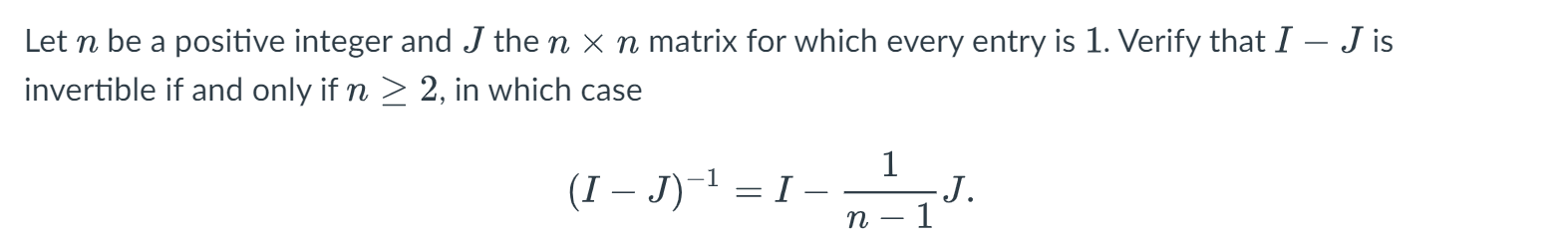 Let $n$ be a positive integer and $J$ the $n \times n$ matrix for which every entry is $1$. Verify that $I - J$ is invertible if and only if $n \geq 2$, in which case

$$(I - J)^{-1} = I - \frac{1}{n-1}J.$$